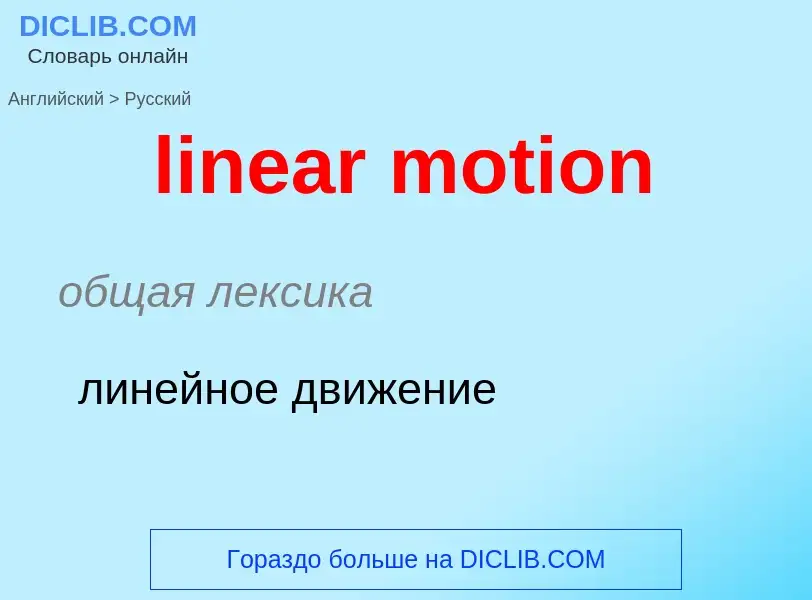 DICLIB.COM
Словарь онлайн

Английский > Русский

linear motion

общая лексика

линейное движение

Гораздо больше на DICLIB.COM